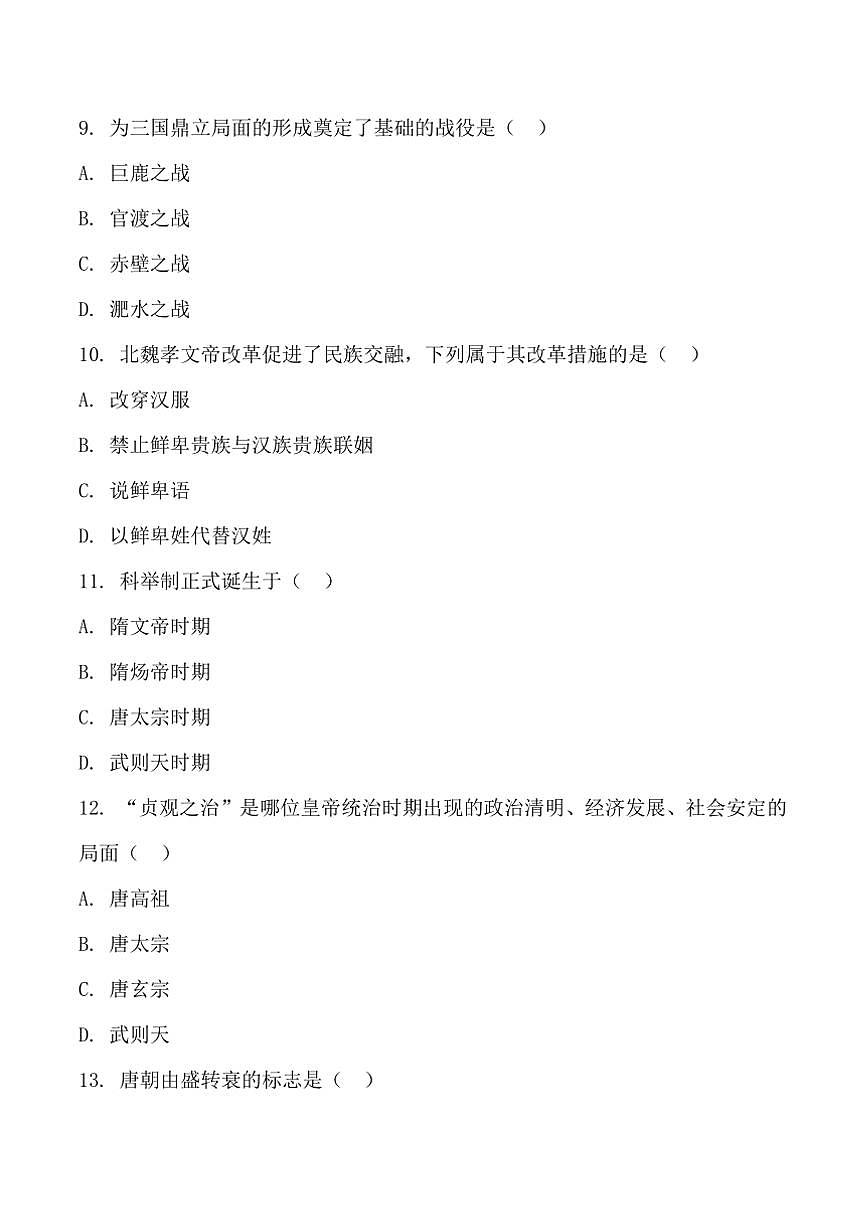 9. 为三国鼎立局面的形成奠定了基础的战役是（ ）

A. 巨鹿之战

B. 官渡之战

C. 赤壁之战

D. 淝水之战

10. 北魏孝文帝改革促进了民族交融，下列属于其改革措施的是（ ）

A. 改穿汉服

B. 禁止鲜卑贵族与汉族贵族联姻

C. 说鲜卑语

D. 以鲜卑姓代替汉姓

11. 科举制正式诞生于（ ）

A. 隋文帝时期

B. 隋炀帝时期

C. 唐太宗时期

D. 武则天时期

12. “贞观之治”是哪位皇帝统治时期出现的政治清明、经济发展、社会安定的局面（ ）

A. 唐高祖

B. 唐太宗

C. 唐玄宗

D. 武则天

13. 唐朝由盛转衰的标志是（ ）